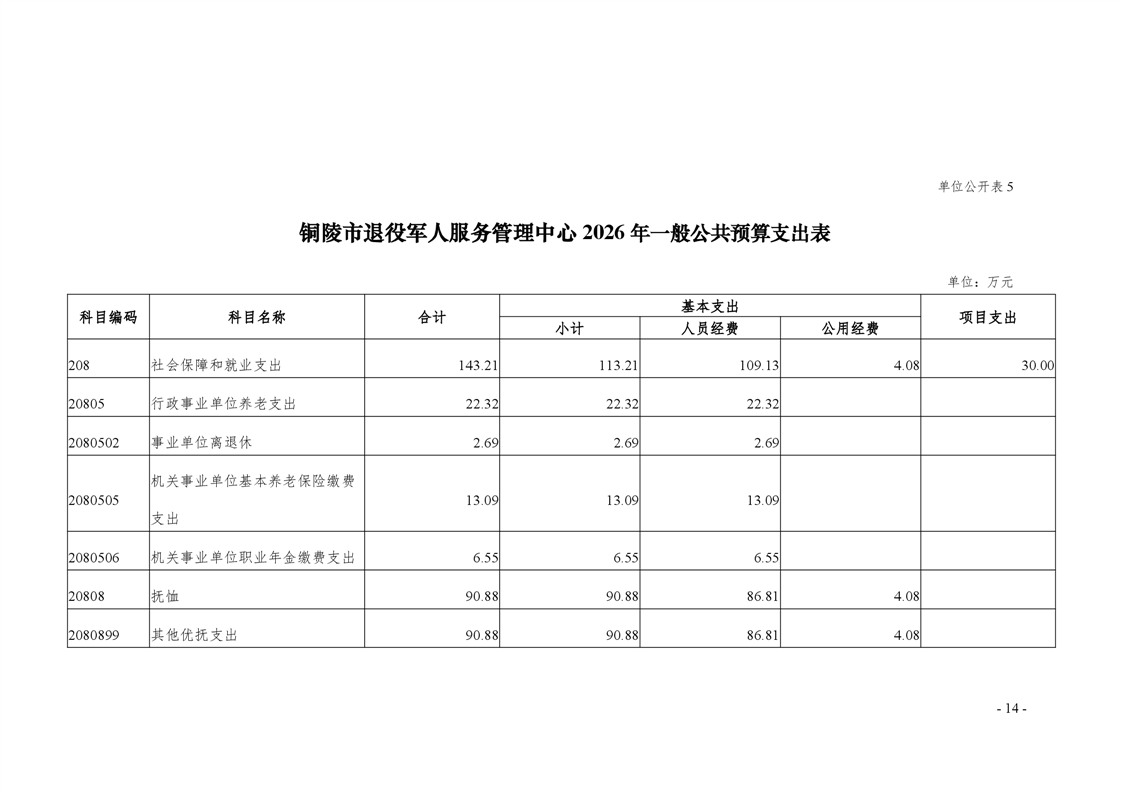 单位公开表 5

铜陵市退役军人服务管理中心 2026 年一般公共预算支出表

单位：万元

| 科目编码 | 科目名称 | 合计 | 基本支出 小计 | 基本支出 人员经费 | 基本支出 公用经费 | 项目支出 |
|---|---|---|---|---|---|---|
| 208 | 社会保障和就业支出 | 143.21 | 113.21 | 109.13 | 4.08 | 30.00 |
| 20805 | 行政事业单位养老支出 | 22.32 | 22.32 | 22.32 | | |
| 2080502 | 事业单位离退休 | 2.69 | 2.69 | 2.69 | | |
| 2080505 | 机关事业单位基本养老保险缴费支出 | 13.09 | 13.09 | 13.09 | | |
| 2080506 | 机关事业单位职业年金缴费支出 | 6.55 | 6.55 | 6.55 | | |
| 20808 | 抚恤 | 90.88 | 90.88 | 86.81 | 4.08 | |
| 2080899 | 其他优抚支出 | 90.88 | 90.88 | 86.81 | 4.08 | |

- 14 -